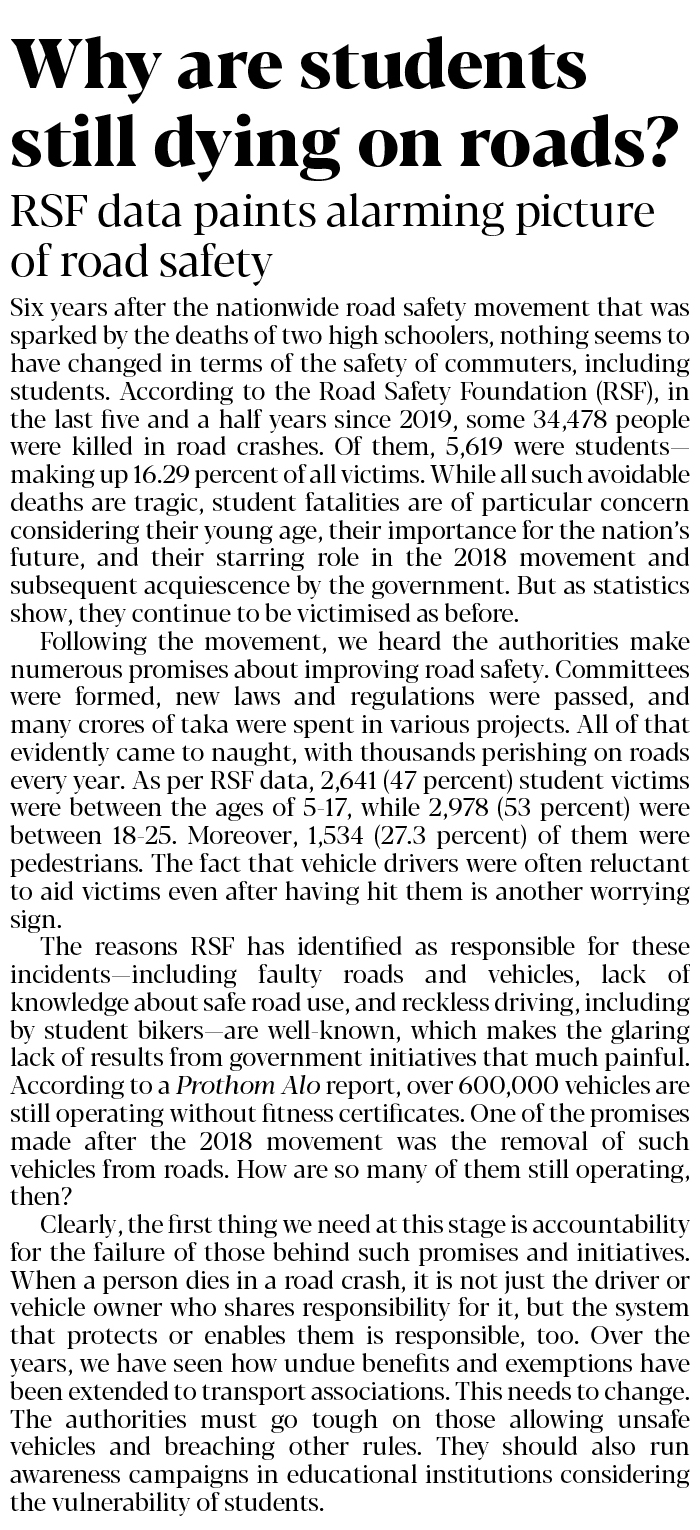 Why are students still dying on roads?

RSF data paints alarming picture of road safety

Six years after the nationwide road safety movement that was sparked by the deaths of two high schoolers, nothing seems to have changed in terms of the safety of commuters, including students. According to the Road Safety Foundation (RSF), in the last five and a half years since 2019, some 34,478 people were killed in road crashes. Of them, 5,619 were students—making up 16.29 percent of all victims. While all such avoidable deaths are tragic, student fatalities are of particular concern considering their young age, their importance for the nation's future, and their starring role in the 2018 movement and subsequent acquiescence by the government. But as statistics show, they continue to be victimised as before.

Following the movement, we heard the authorities make numerous promises about improving road safety. Committees were formed, new laws and regulations were passed, and many crores of taka were spent in various projects. All of that evidently came to naught, with thousands perishing on roads every year. As per RSF data, 2,641 (47 percent) student victims were between the ages of 5-17, while 2,978 (53 percent) were between 18-25. Moreover, 1,534 (27.3 percent) of them were pedestrians. The fact that vehicle drivers were often reluctant to aid victims even after having hit them is another worrying sign.

The reasons RSF has identified as responsible for these incidents—including faulty roads and vehicles, lack of knowledge about safe road use, and reckless driving, including by student bikers—are well-known, which makes the glaring lack of results from government initiatives that much painful. According to a Prothom Alo report, over 600,000 vehicles are still operating without fitness certificates. One of the promises made after the 2018 movement was the removal of such vehicles from roads. How are so many of them still operating, then?

Clearly, the first thing we need at this stage is accountability for the failure of those behind such promises and initiatives. When a person dies in a road crash, it is not just the driver or vehicle owner who shares responsibility for it, but the system that protects or enables them is responsible, too. Over the years, we have seen how undue benefits and exemptions have been extended to transport associations. This needs to change. The authorities must go tough on those allowing unsafe vehicles and breaching other rules. They should also run awareness campaigns in educational institutions considering the vulnerability of students.